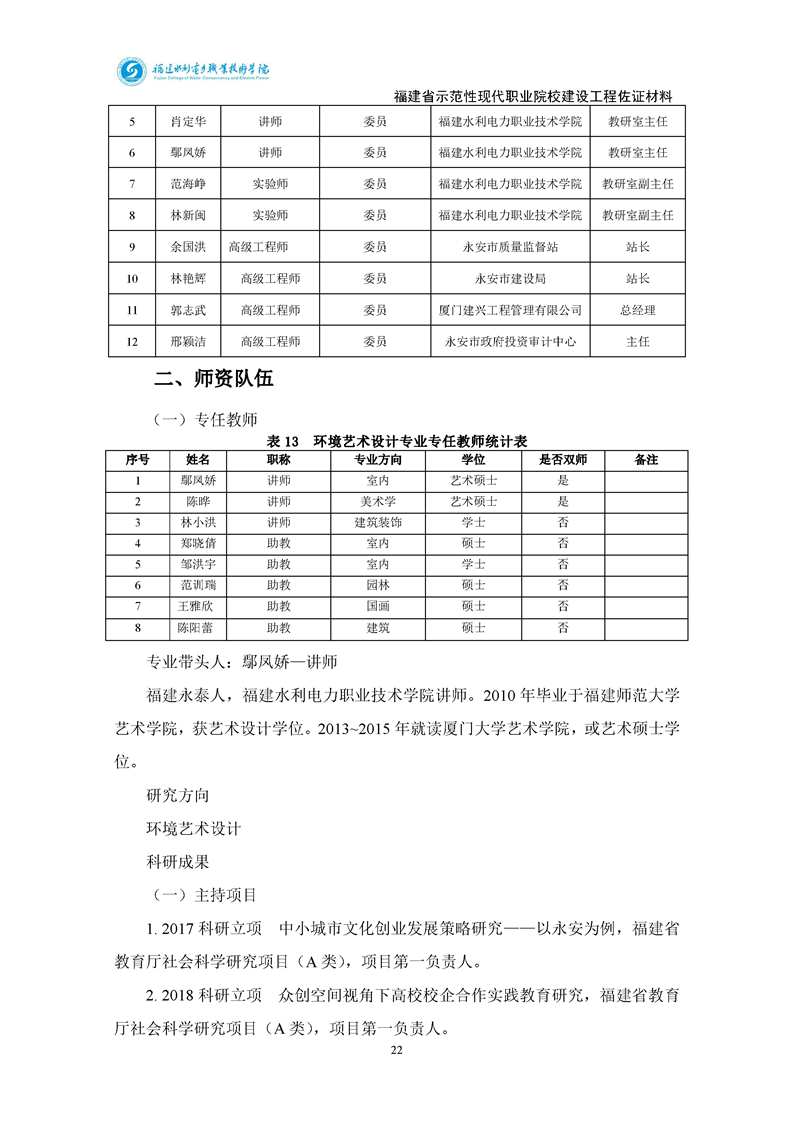 福建水利电力职业技术学院
Fujian College of Water Conservancy and Electric Power

福建省示范性现代职业院校建设工程佐证材料

| 5 | 肖定华 | 讲师 | 委员 | 福建水利电力职业技术学院 | 教研室主任 |
|---|---|---|---|---|---|
| 6 | 鄢凤娇 | 讲师 | 委员 | 福建水利电力职业技术学院 | 教研室主任 |
| 7 | 范海峥 | 实验师 | 委员 | 福建水利电力职业技术学院 | 教研室副主任 |
| 8 | 林新闽 | 实验师 | 委员 | 福建水利电力职业技术学院 | 教研室副主任 |
| 9 | 余国洪 | 高级工程师 | 委员 | 永安市质量监督站 | 站长 |
| 10 | 林艳辉 | 高级工程师 | 委员 | 永安市建设局 | 站长 |
| 11 | 郭志武 | 高级工程师 | 委员 | 厦门建兴工程管理有限公司 | 总经理 |
| 12 | 邢颖洁 | 高级工程师 | 委员 | 永安市政府投资审计中心 | 主任 |

二、师资队伍

（一）专任教师

表 13 环境艺术设计专业专任教师统计表

| 序号 | 姓名 | 职称 | 专业方向 | 学位 | 是否双师 | 备注 |
|---|---|---|---|---|---|---|
| 1 | 鄢凤娇 | 讲师 | 室内 | 艺术硕士 | 是 | |
| 2 | 陈晔 | 讲师 | 美术学 | 艺术硕士 | 是 | |
| 3 | 林小洪 | 讲师 | 建筑装饰 | 学士 | 否 | |
| 4 | 郑晓倩 | 助教 | 室内 | 硕士 | 否 | |
| 5 | 邹洪宇 | 助教 | 室内 | 学士 | 否 | |
| 6 | 范训瑞 | 助教 | 园林 | 硕士 | 否 | |
| 7 | 王雅欣 | 助教 | 国画 | 硕士 | 否 | |
| 8 | 陈阳蕾 | 助教 | 建筑 | 硕士 | 否 | |

专业带头人：鄢凤娇—讲师

福建永泰人，福建水利电力职业技术学院讲师。2010 年毕业于福建师范大学艺术学院，获艺术设计学位。2013~2015 年就读厦门大学艺术学院，或艺术硕士学位。

研究方向

环境艺术设计

科研成果

（一）主持项目

1. 2017 科研立项　中小城市文化创业发展策略研究——以永安为例，福建省教育厅社会科学研究项目（A 类），项目第一负责人。

2. 2018 科研立项　众创空间视角下高校校企合作实践教育研究，福建省教育厅社会科学研究项目（A 类），项目第一负责人。

22